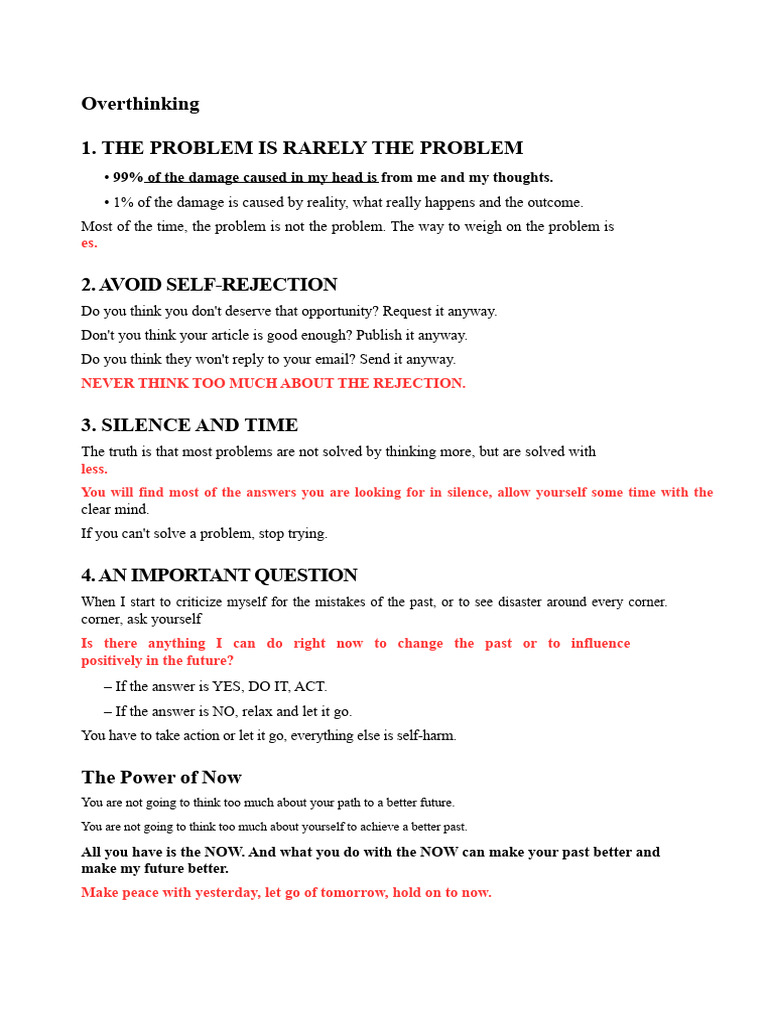 Overthinking

1. THE PROBLEM IS RARELY THE PROBLEM

• 99% of the damage caused in my head is from me and my thoughts.

• 1% of the damage is caused by reality, what really happens and the outcome.

Most of the time, the problem is not the problem. The way to weigh on the problem is es.

2. AVOID SELF-REJECTION

Do you think you don't deserve that opportunity? Request it anyway.

Don't you think your article is good enough? Publish it anyway.

Do you think they won't reply to your email? Send it anyway.

NEVER THINK TOO MUCH ABOUT THE REJECTION.

3. SILENCE AND TIME

The truth is that most problems are not solved by thinking more, but are solved with less.

You will find most of the answers you are looking for in silence, allow yourself some time with the clear mind.

If you can't solve a problem, stop trying.

4. AN IMPORTANT QUESTION

When I start to criticize myself for the mistakes of the past, or to see disaster around every corner. corner, ask yourself

Is there anything I can do right now to change the past or to influence positively in the future?

– If the answer is YES, DO IT, ACT.

– If the answer is NO, relax and let it go.

You have to take action or let it go, everything else is self-harm.

The Power of Now

You are not going to think too much about your path to a better future.

You are not going to think too much about yourself to achieve a better past.

All you have is the NOW. And what you do with the NOW can make your past better and make my future better.

Make peace with yesterday, let go of tomorrow, hold on to now.